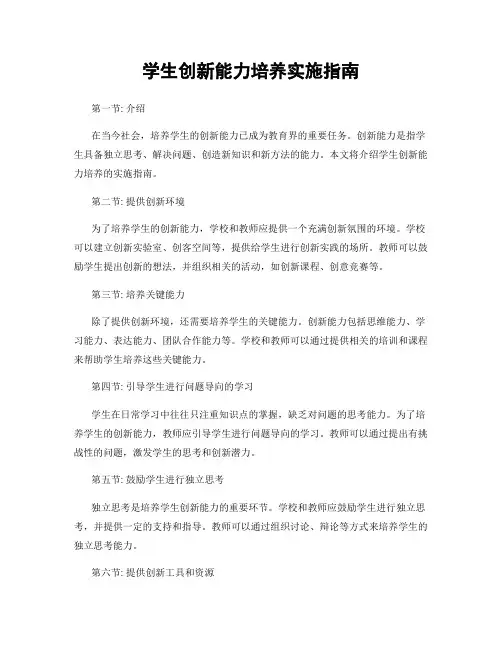 学生创新能力培养实施指南

第一节: 介绍

在当今社会，培养学生的创新能力已成为教育界的重要任务。创新能力是指学生具备独立思考、解决问题、创造新知识和新方法的能力。本文将介绍学生创新能力培养的实施指南。

第二节: 提供创新环境

为了培养学生的创新能力，学校和教师应提供一个充满创新氛围的环境。学校可以建立创新实验室、创客空间等，提供给学生进行创新实践的场所。教师可以鼓励学生提出创新的想法，并组织相关的活动，如创新课程、创意竞赛等。

第三节: 培养关键能力

除了提供创新环境，还需要培养学生的关键能力。创新能力包括思维能力、学习能力、表达能力、团队合作能力等。学校和教师可以通过提供相关的培训和课程来帮助学生培养这些关键能力。

第四节: 引导学生进行问题导向的学习

学生在日常学习中往往只注重知识点的掌握，缺乏对问题的思考能力。为了培养学生的创新能力，教师应引导学生进行问题导向的学习。教师可以通过提出有挑战性的问题，激发学生的思考和创新潜力。

第五节: 鼓励学生进行独立思考

独立思考是培养学生创新能力的重要环节。学校和教师应鼓励学生进行独立思考，并提供一定的支持和指导。教师可以通过组织讨论、辩论等方式来培养学生的独立思考能力。

第六节: 提供创新工具和资源